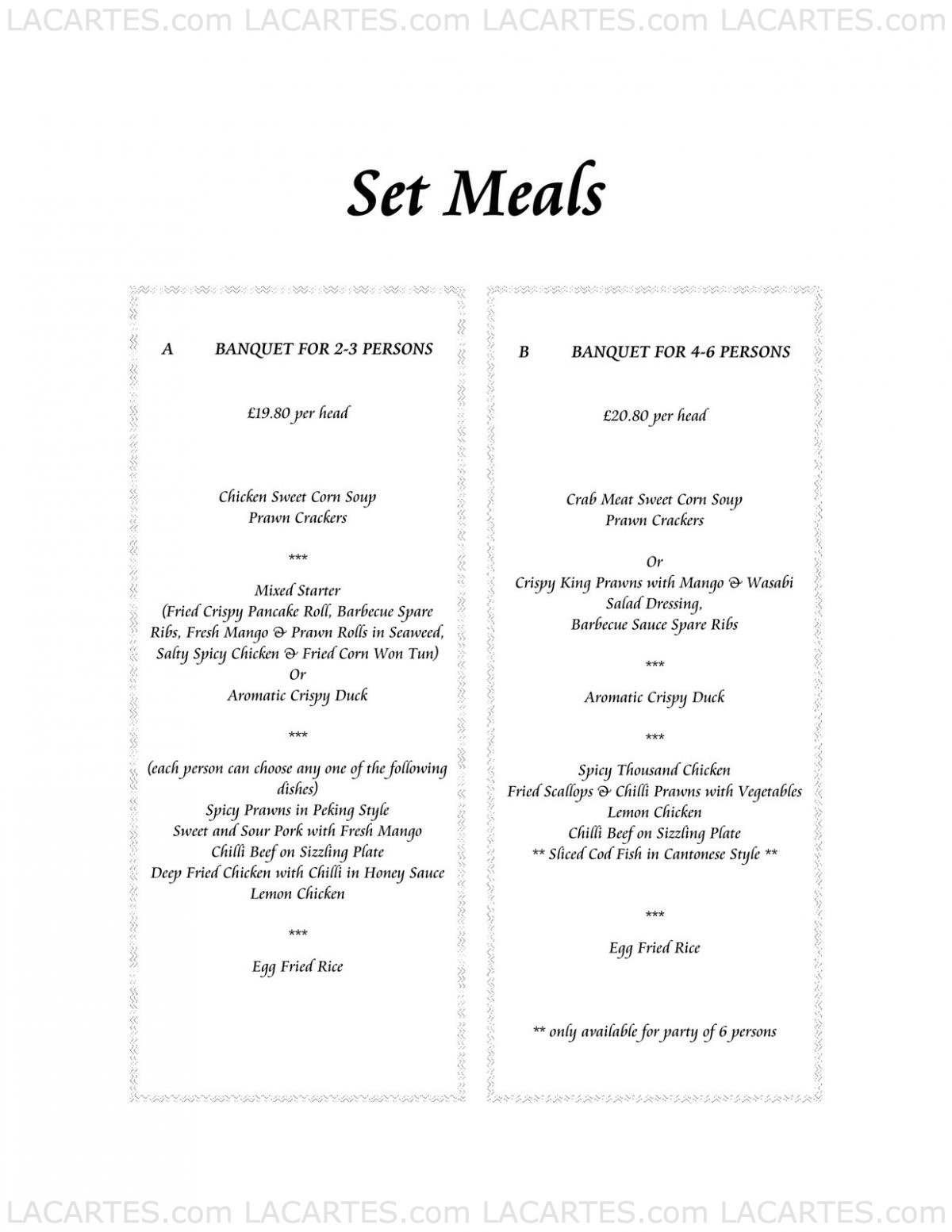 LACARTES.com LACARTES.com LACARTES.com LACARTES.com

Set Meals

A BANQUET FOR 2-3 PERSONS

£19.80 per head

Chicken Sweet Corn Soup
Prawn Crackers

***

Mixed Starter
(Fried Crispy Pancake Roll, Barbecue Spare Ribs, Fresh Mango & Prawn Rolls in Seaweed, Salty Spicy Chicken & Fried Corn Won Tun)
Or
Aromatic Crispy Duck

***

(each person can choose any one of the following dishes)
Spicy Prawns in Peking Style
Sweet and Sour Pork with Fresh Mango
Chilli Beef on Sizzling Plate
Deep Fried Chicken with Chilli in Honey Sauce
Lemon Chicken

***

Egg Fried Rice

B BANQUET FOR 4-6 PERSONS

£20.80 per head

Crab Meat Sweet Corn Soup
Prawn Crackers

Or
Crispy King Prawns with Mango & Wasabi Salad Dressing,
Barbecue Sauce Spare Ribs

***

Aromatic Crispy Duck

***

Spicy Thousand Chicken
Fried Scallops & Chilli Prawns with Vegetables
Lemon Chicken
Chilli Beef on Sizzling Plate
** Sliced Cod Fish in Cantonese Style **

***

Egg Fried Rice

** only available for party of 6 persons

LACARTES.com LACARTES.com LACARTES.com LACARTES.com